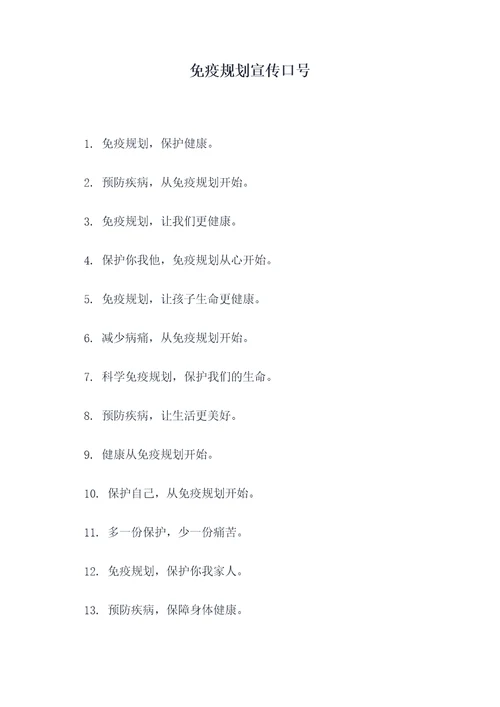 免疫规划宣传口号

1. 免疫规划，保护健康。

2. 预防疾病，从免疫规划开始。

3. 免疫规划，让我们更健康。

4. 保护你我他，免疫规划从心开始。

5. 免疫规划，让孩子生命更健康。

6. 减少病痛，从免疫规划开始。

7. 科学免疫规划，保护我们的生命。

8. 预防疾病，让生活更美好。

9. 健康从免疫规划开始。

10. 保护自己，从免疫规划开始。

11. 多一份保护，少一份痛苦。

12. 免疫规划，保护你我家人。

13. 预防疾病，保障身体健康。